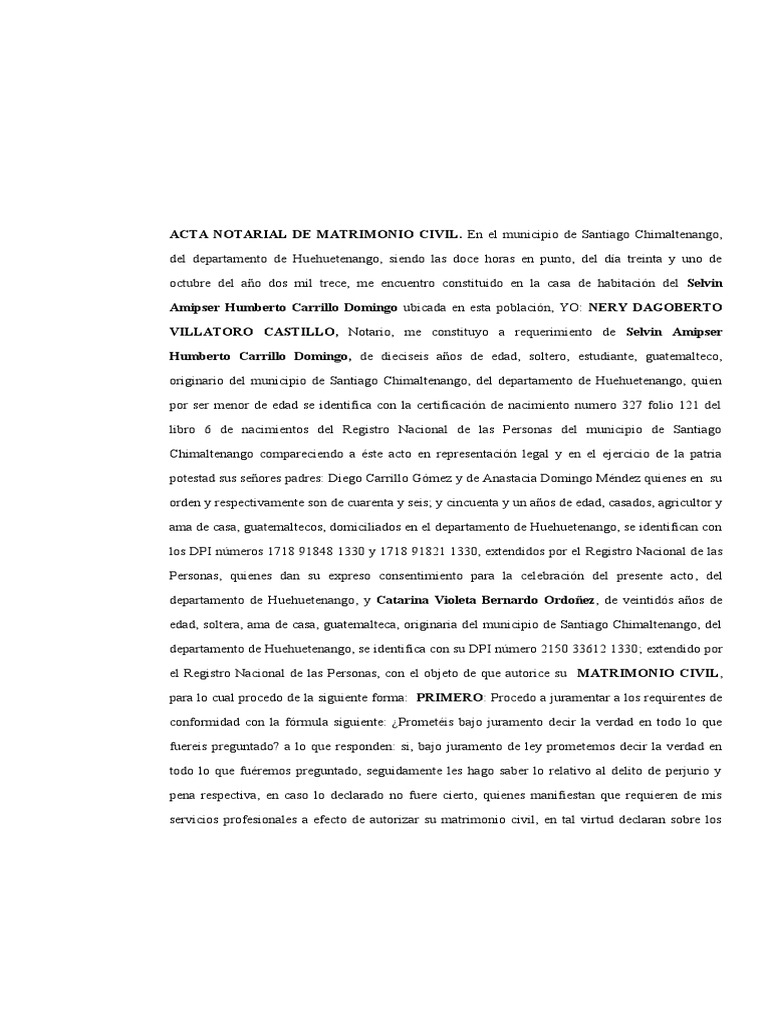 ACTA NOTARIAL DE MATRIMONIO CIVIL. En el municipio de Santiago Chimaltenango, del departamento de Huehuetenango, siendo las doce horas en punto, del día treinta y uno de octubre del año dos mil trece, me encuentro constituido en la casa de habitación del Selvin Amipser Humberto Carrillo Domingo ubicada en esta población, YO: NERY DAGOBERTO VILLATORO CASTILLO, Notario, me constituyo a requerimiento de Selvin Amipser Humberto Carrillo Domingo, de dieciseis años de edad, soltero, estudiante, guatemalteco, originario del municipio de Santiago Chimaltenango, del departamento de Huehuetenango, quien por ser menor de edad se identifica con la certificación de nacimiento numero 327 folio 121 del libro 6 de nacimientos del Registro Nacional de las Personas del municipio de Santiago Chimaltenango compareciendo a éste acto en representación legal y en el ejercicio de la patria potestad sus señores padres: Diego Carrillo Gómez y de Anastacia Domingo Méndez quienes en su orden y respectivamente son de cuarenta y seis; y cincuenta y un años de edad, casados, agricultor y ama de casa, guatemaltecos, domiciliados en el departamento de Huehuetenango, se identifican con los DPI números 1718 91848 1330 y 1718 91821 1330, extendidos por el Registro Nacional de las Personas, quienes dan su expreso consentimiento para la celebración del presente acto, del departamento de Huehuetenango, y Catarina Violeta Bernardo Ordoñez, de veintidós años de edad, soltera, ama de casa, guatemalteca, originaria del municipio de Santiago Chimaltenango, del departamento de Huehuetenango, se identifica con su DPI número 2150 33612 1330; extendido por el Registro Nacional de las Personas, con el objeto de que autorice su MATRIMONIO CIVIL, para lo cual procedo de la siguiente forma: PRIMERO: Procedo a juramentar a los requirentes de conformidad con la fórmula siguiente: ¿Prometéis bajo juramento decir la verdad en todo lo que fuereis preguntado? a lo que responden: si, bajo juramento de ley prometemos decir la verdad en todo lo que fuéremos preguntado, seguidamente les hago saber lo relativo al delito de perjurio y pena respectiva, en caso lo declarado no fuere cierto, quienes manifiestan que requieren de mis servicios profesionales a efecto de autorizar su matrimonio civil, en tal virtud declaran sobre los